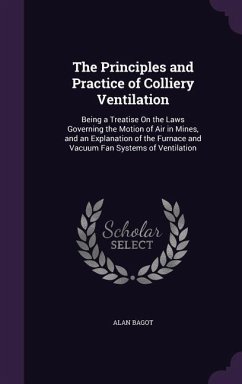 The Principles and Practice of Colliery Ventilation

Being a Treatise On the Laws Governing the Motion of Air in Mines, and an Explanation of the Furnace and Vacuum Fan Systems of Ventilation

Scholar SELECT

ALAN BAGOT